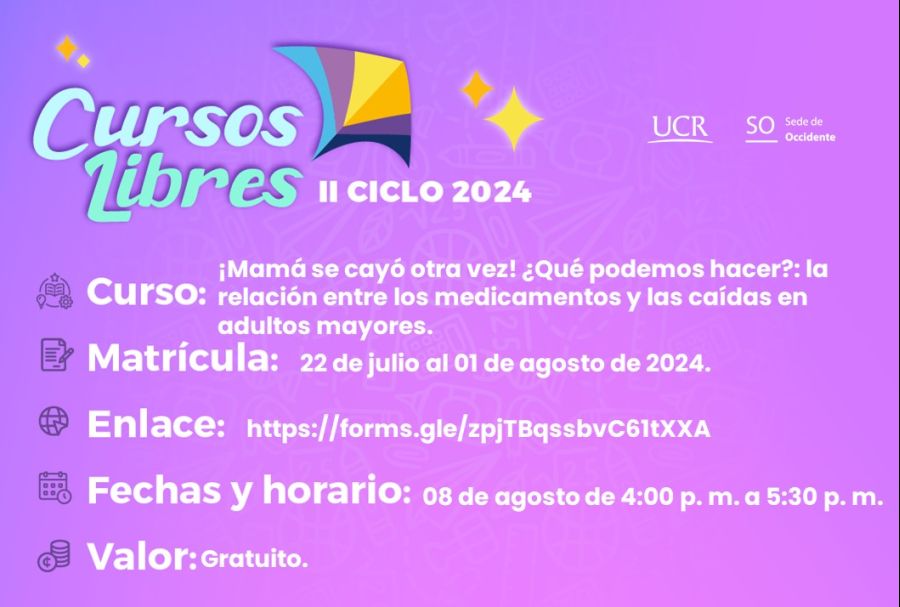 Cursos Libres
II CICLO 2024

UCR
SO Sede de Occidente

Curso: ¡Mamá se cayó otra vez! ¿Qué podemos hacer?: la relación entre los medicamentos y las caídas en adultos mayores.

Matrícula: 22 de julio al 01 de agosto de 2024.

Enlace: https://forms.gle/zpjTBqssbvC61tXXA

Fechas y horario: 08 de agosto de 4:00 p. m. a 5:30 p. m.

Valor: Gratuito.